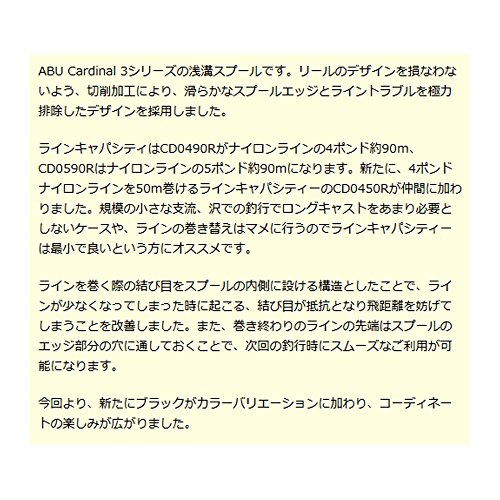 ABU Cardinal 3シリーズの浅溝スプールです。リールのデザインを損なわないよう、切削加工により、滑らかなスプールエッジとライントラブルを極力排除したデザインを採用しました。

ラインキャパシティはCD0490Rがナイロンラインの4ポンド約90m、CD0590Rはナイロンラインの5ポンド約90mになります。新たに、4ポンドナイロンラインを50m巻けるラインキャパシティーのCD0450Rが仲間に加わりました。規模の小さな支流、沢での釣行でロングキャストをあまり必要としないケースや、ラインの巻き替えはマメに行うのでラインキャパシティーは最小で良いという方にオススメです。

ラインを巻く際の結び目をスプールの内側に設ける構造としたことで、ラインが少なくなってしまった時に起こる、結び目が抵抗となり飛距離を妨げてしまうことを改善しました。また、巻き終わりのラインの先端はスプールのエッジ部分の穴に通しておくことで、次回の釣行時にスムーズなご利用が可能になります。

今回より、新たにブラックがカラーバリエーションに加わり、コーディネートの楽しみが広がりました。